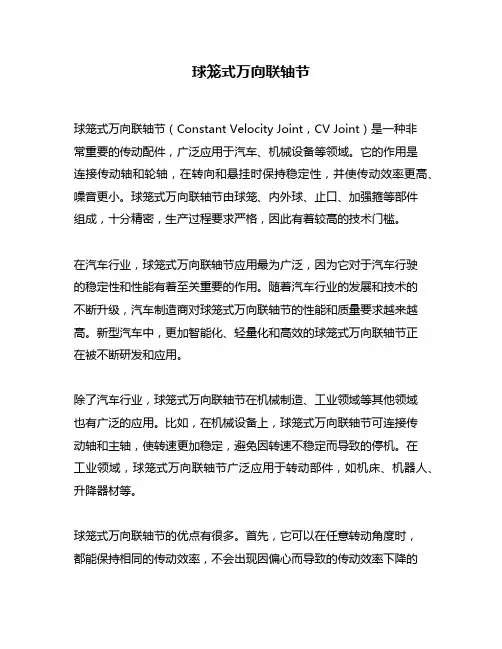 球笼式万向联轴节

球笼式万向联轴节（Constant Velocity Joint，CV Joint）是一种非常重要的传动配件，广泛应用于汽车、机械设备等领域。它的作用是连接传动轴和轮轴，在转向和悬挂时保持稳定性，并使传动效率更高、噪音更小。球笼式万向联轴节由球笼、内外球、止口、加强箍等部件组成，十分精密，生产过程要求严格，因此有着较高的技术门槛。

在汽车行业，球笼式万向联轴节应用最为广泛，因为它对于汽车行驶的稳定性和性能有着至关重要的作用。随着汽车行业的发展和技术的不断升级，汽车制造商对球笼式万向联轴节的性能和质量要求越来越高。新型汽车中，更加智能化、轻量化和高效的球笼式万向联轴节正在被不断研发和应用。

除了汽车行业，球笼式万向联轴节在机械制造、工业领域等其他领域也有广泛的应用。比如，在机械设备上，球笼式万向联轴节可连接传动轴和主轴，使转速更加稳定，避免因转速不稳定而导致的停机。在工业领域，球笼式万向联轴节广泛应用于转动部件，如机床、机器人、升降器材等。

球笼式万向联轴节的优点有很多。首先，它可以在任意转动角度时，都能保持相同的传动效率，不会出现因偏心而导致的传动效率下降的